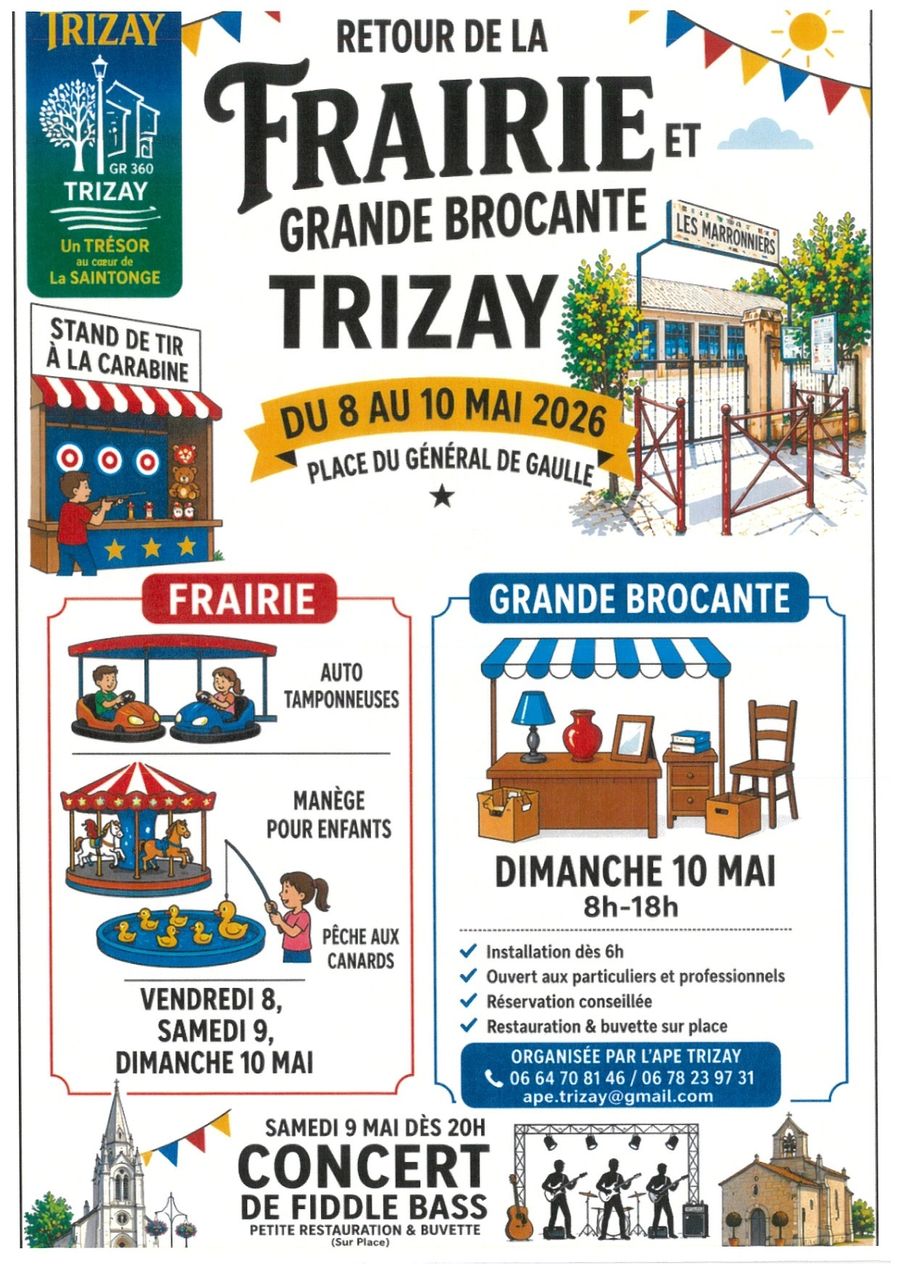 TRIZAY

GR 360
TRIZAY

Un TRÉSOR
au cœur de
La SAINTONGE

RETOUR DE LA
FRAIRIE ET
GRANDE BROCANTE
TRIZAY

LES MARRONNIERS

STAND DE TIR
À LA CARABINE

DU 8 AU 10 MAI 2026
PLACE DU GÉNÉRAL DE GAULLE

FRAIRIE

AUTO
TAMPONNEUSES

MANÈGE
POUR ENFANTS

PÊCHE AUX
CANARDS

VENDREDI 8,
SAMEDI 9,
DIMANCHE 10 MAI

GRANDE BROCANTE

DIMANCHE 10 MAI
8h-18h

✓ Installation dès 6h
✓ Ouvert aux particuliers et professionnels
✓ Réservation conseillée
✓ Restauration & buvette sur place

ORGANISÉE PAR L'APE TRIZAY
06 64 70 81 46 / 06 78 23 97 31
ape.trizay@gmail.com

SAMEDI 9 MAI DÈS 20H
CONCERT
DE FIDDLE BASS
PETITE RESTAURATION & BUVETTE
(Sur Place)